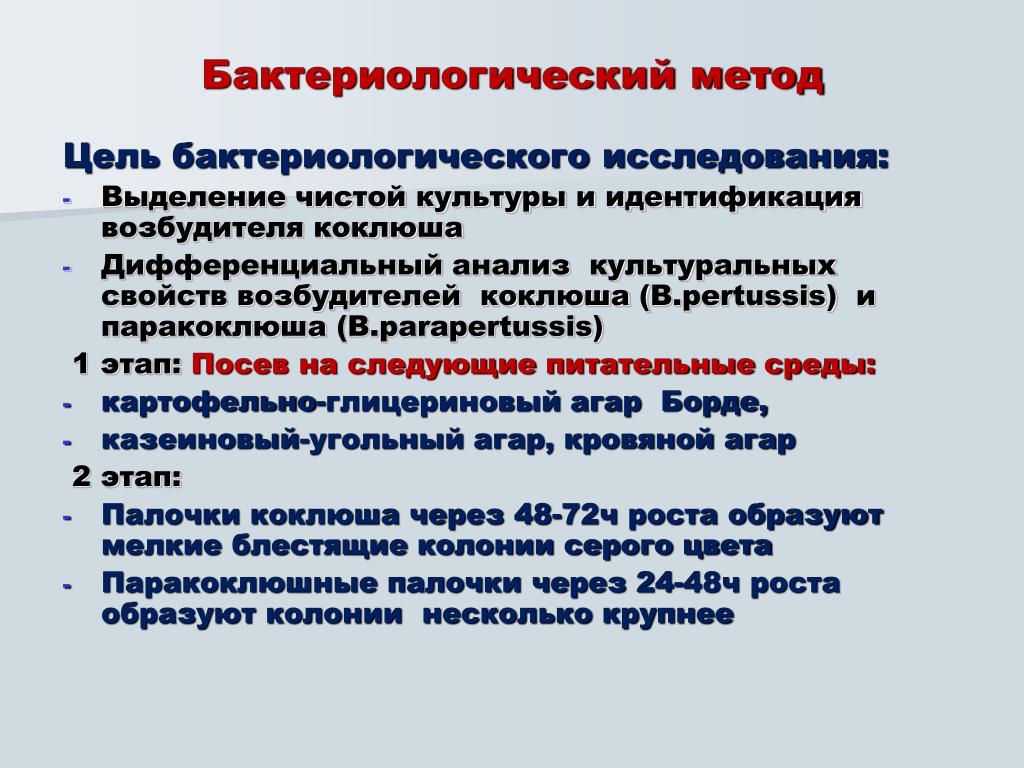 Бактериологический метод

Цель бактериологического исследования:

- Выделение чистой культуры и идентификация возбудителя коклюша
- Дифференциальный анализ культуральных свойств возбудителей коклюша (B.pertussis) и паракоклюша (B.parapertussis)

1 этап: Посев на следующие питательные среды:

- картофельно-глицериновый агар Борде,
- казеиновый-угольный агар, кровяной агар

2 этап:

- Палочки коклюша через 48-72ч роста образуют мелкие блестящие колонии серого цвета
- Паракоклюшные палочки через 24-48ч роста образуют колонии несколько крупнее